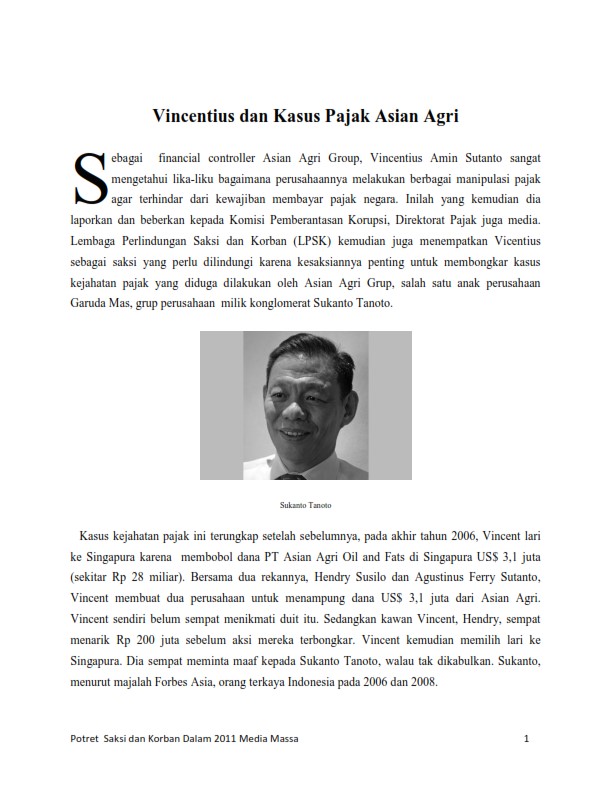 Vincentius dan Kasus Pajak Asian Agri

Sebagai financial controller Asian Agri Group, Vincentius Amin Sutanto sangat mengetahui lika-liku bagaimana perusahaannya melakukan berbagai manipulasi pajak agar terhindar dari kewajiban membayar pajak negara. Inilah yang kemudian dia laporkan dan beberkan kepada Komisi Pemberantasan Korupsi, Direktorat Pajak juga media. Lembaga Perlindungan Saksi dan Korban (LPSK) kemudian juga menempatkan Vicentius sebagai saksi yang perlu dilindungi karena kesaksiannya penting untuk membongkar kasus kejahatan pajak yang diduga dilakukan oleh Asian Agri Grup, salah satu anak perusahaan Garuda Mas, grup perusahaan milik konglomerat Sukanto Tanoto.

Sukanto Tanoto

Kasus kejahatan pajak ini terungkap setelah sebelumnya, pada akhir tahun 2006, Vincent lari ke Singapura karena membobol dana PT Asian Agri Oil and Fats di Singapura US$ 3,1 juta (sekitar Rp 28 miliar). Bersama dua rekannya, Hendry Susilo dan Agustinus Ferry Sutanto, Vincent membuat dua perusahaan untuk menampung dana US$ 3,1 juta dari Asian Agri. Vincent sendiri belum sempat menikmati duit itu. Sedangkan kawan Vincent, Hendry, sempat menarik Rp 200 juta sebelum aksi mereka terbongkar. Vincent kemudian memilih lari ke Singapura. Dia sempat meminta maaf kepada Sukanto Tanoto, walau tak dikabulkan. Sukanto, menurut majalah Forbes Asia, orang terkaya Indonesia pada 2006 dan 2008.

Potret Saksi dan Korban Dalam 2011 Media Massa 1